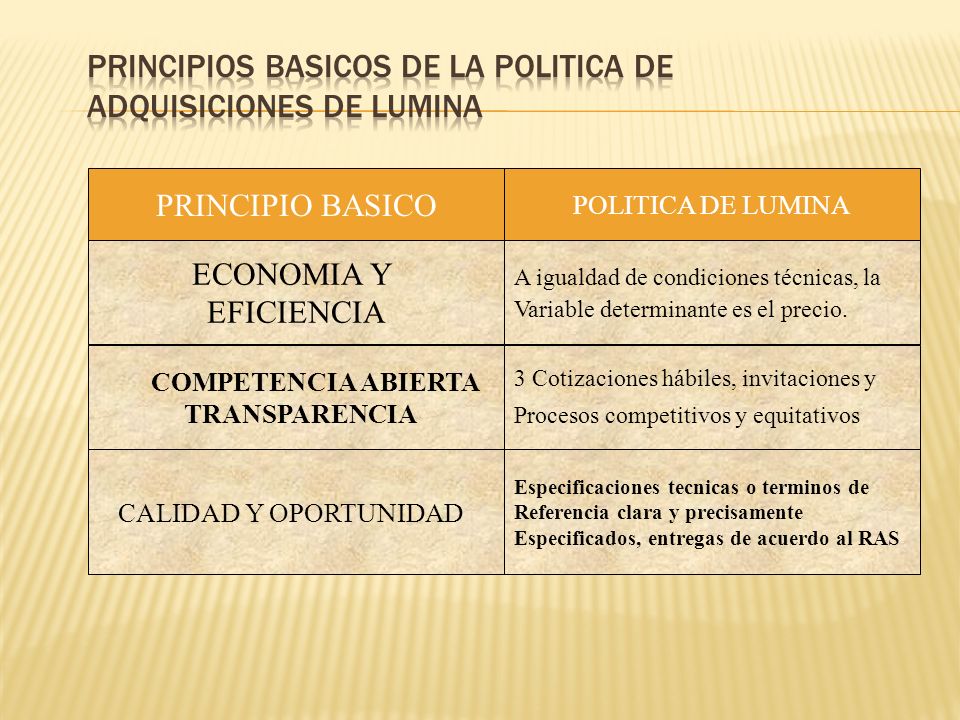 PRINCIPIOS BASICOS DE LA POLITICA DE ADQUISICIONES DE LUMINA

| PRINCIPIO BASICO | POLITICA DE LUMINA |
|---|---|
| ECONOMIA Y EFICIENCIA | A igualdad de condiciones técnicas, la Variable determinante es el precio. |
| COMPETENCIA ABIERTA TRANSPARENCIA | 3 Cotizaciones hábiles, invitaciones y Procesos competitivos y equitativos |
| CALIDAD Y OPORTUNIDAD | Especificaciones tecnicas o terminos de Referencia clara y precisamente Especificados, entregas de acuerdo al RAS |